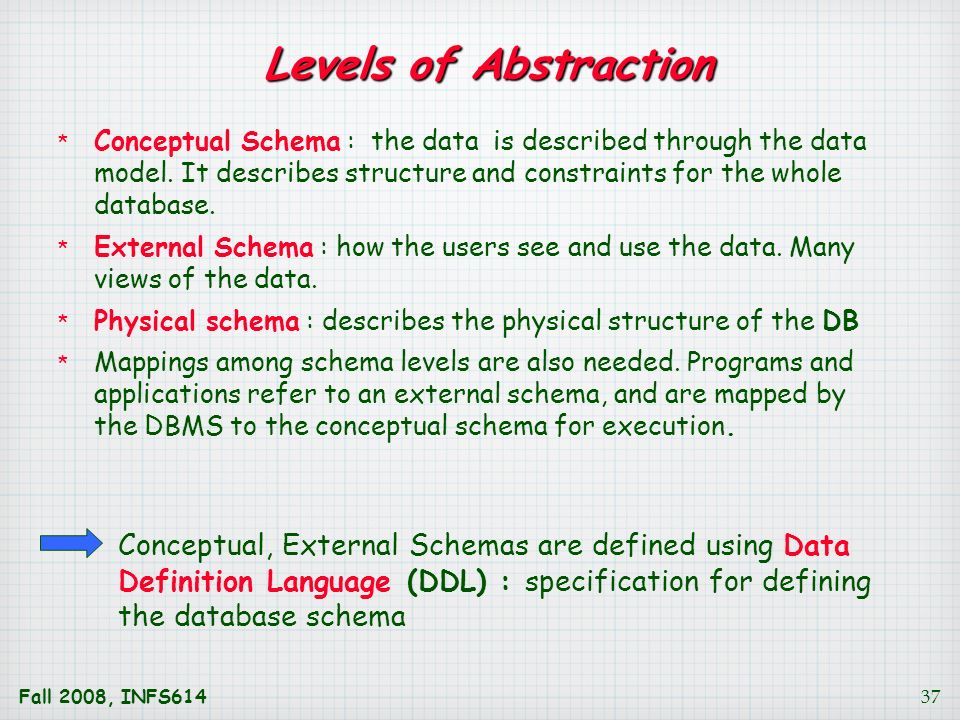 Levels of Abstraction

* Conceptual Schema : the data is described through the data model. It describes structure and constraints for the whole database.

* External Schema : how the users see and use the data. Many views of the data.

* Physical schema : describes the physical structure of the DB

* Mappings among schema levels are also needed. Programs and applications refer to an external schema, and are mapped by the DBMS to the conceptual schema for execution.

Conceptual, External Schemas are defined using Data Definition Language (DDL) : specification for defining the database schema

Fall 2008, INFS614

37